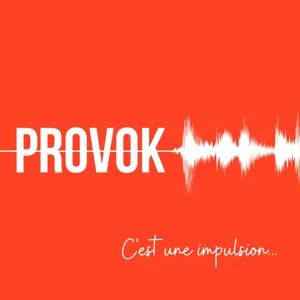 PROVOK

C'est une impulsion...